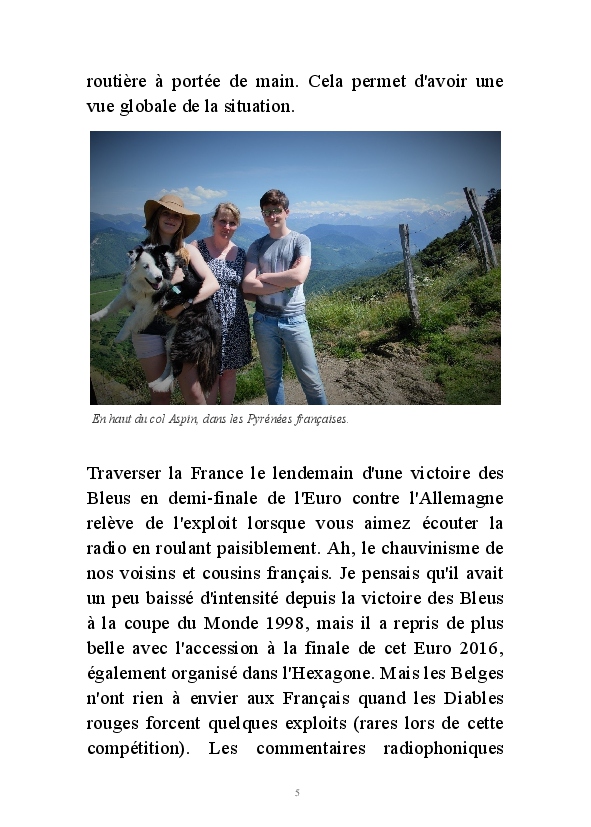 routière à portée de main. Cela permet d'avoir une vue globale de la situation.

En haut du col Aspin, dans les Pyrénées françaises.

Traverser la France le lendemain d'une victoire des Bleus en demi-finale de l'Euro contre l'Allemagne relève de l'exploit lorsque vous aimez écouter la radio en roulant paisiblement. Ah, le chauvinisme de nos voisins et cousins français. Je pensais qu'il avait un peu baissé d'intensité depuis la victoire des Bleus à la coupe du Monde 1998, mais il a repris de plus belle avec l'accession à la finale de cet Euro 2016, également organisé dans l'Hexagone. Mais les Belges n'ont rien à envier aux Français quand les Diables rouges forcent quelques exploits (rares lors de cette compétition). Les commentaires radiophoniques

5